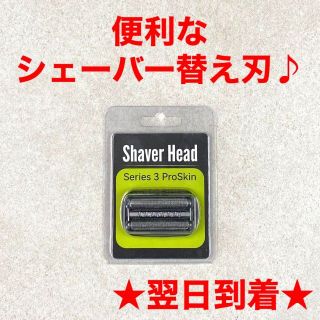 便利な
シェーバー替え刃♪

Shaver Head
Series 3 ProSkin

★翌日到着★